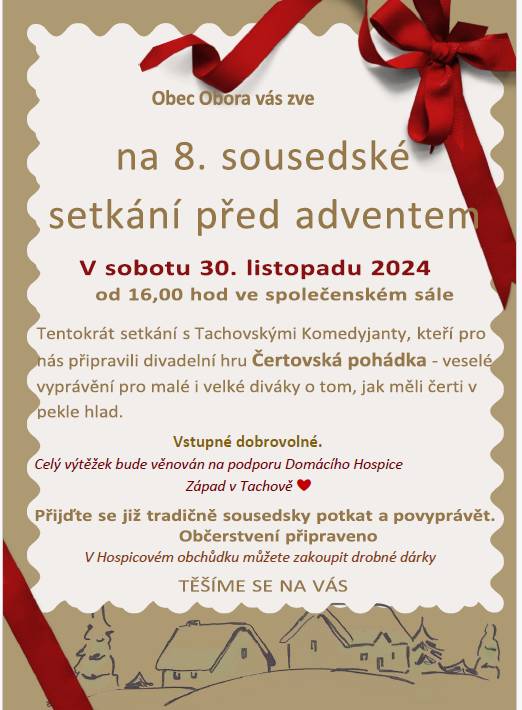 Obec Obora vás zve

na 8. sousedské setkání před adventem

V sobotu 30. listopadu 2024

od 16,00 hod ve společenském sále

Tentokrát setkání s Tachovskými Komedyjanty, kteří pro nás připravili divadelní hru Čertovská pohádka - veselé vyprávění pro malé i velké diváky o tom, jak měli čerti v pekle hlad.

Vstupné dobrovolné.

Celý výtěžek bude věnován na podporu Domácího Hospice Západ v Tachově

Přijďte se již tradičně sousedsky potkat a povyprávět.

Občerstvení připraveno

V Hospicovém obchůdku můžete zakoupit drobné dárky

TĚŠÍME SE NA VÁS